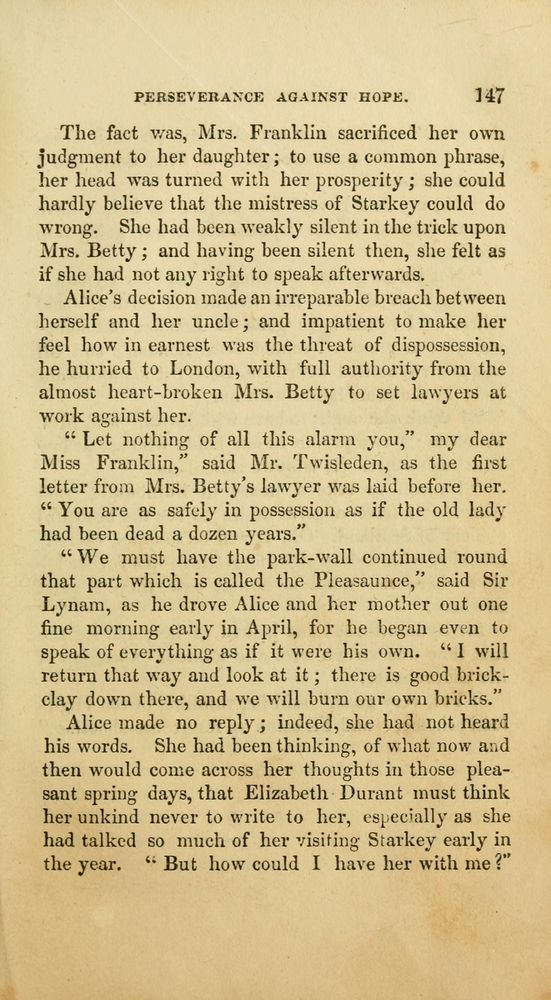 PERSEVERANCE AGAINST HOPE. 147

The fact was, Mrs. Franklin sacrificed her own judgment to her daughter; to use a common phrase, her head was turned with her prosperity; she could hardly believe that the mistress of Starkey could do wrong. She had been weakly silent in the trick upon Mrs. Betty; and having been silent then, she felt as if she had not any right to speak afterwards.

Alice's decision made an irreparable breach between herself and her uncle; and impatient to make her feel how in earnest was the threat of dispossession, he hurried to London, with full authority from the almost heart-broken Mrs. Betty to set lawyers at work against her.

"Let nothing of all this alarm you," my dear Miss Franklin," said Mr. Twisleden, as the first letter from Mrs. Betty's lawyer was laid before her. "You are as safely in possession as if the old lady had been dead a dozen years."

"We must have the park-wall continued round that part which is called the Pleasaunce," said Sir Lynam, as he drove Alice and her mother out one fine morning early in April, for he began even to speak of everything as if it were his own. "I will return that way and look at it; there is good brick-clay down there, and we will burn our own bricks."

Alice made no reply; indeed, she had not heard his words. She had been thinking, of what now and then would come across her thoughts in those pleasant spring days, that Elizabeth Durant must think her unkind never to write to her, especially as she had talked so much of her visiting Starkey early in the year. "But how could I have her with me?"